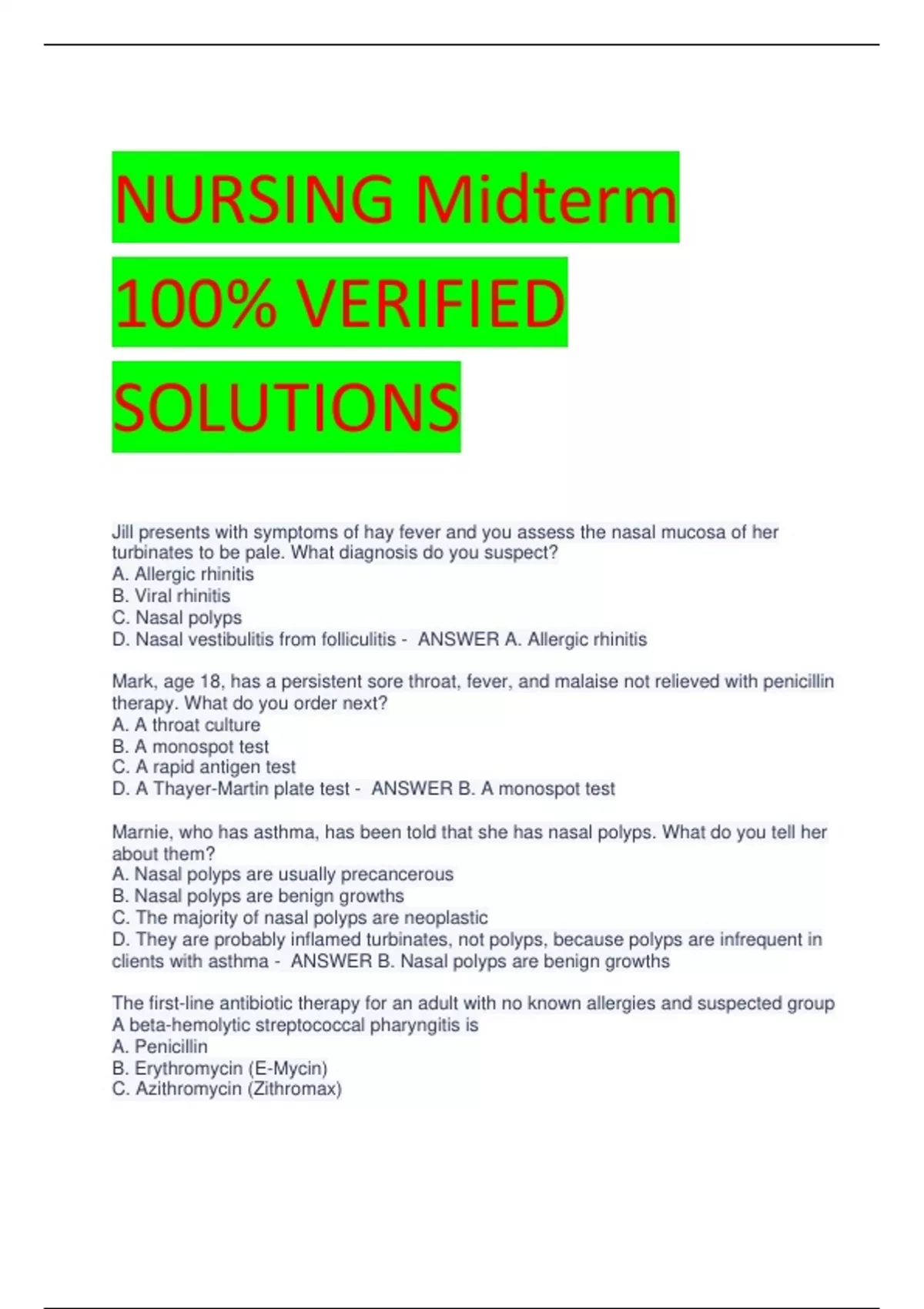 NURSING Midterm 100% VERIFIED SOLUTIONS

Jill presents with symptoms of hay fever and you assess the nasal mucosa of her turbinates to be pale. What diagnosis do you suspect?
A. Allergic rhinitis
B. Viral rhinitis
C. Nasal polyps
D. Nasal vestibulitis from folliculitis - ANSWER A. Allergic rhinitis

Mark, age 18, has a persistent sore throat, fever, and malaise not relieved with penicillin therapy. What do you order next?
A. A throat culture
B. A monospot test
C. A rapid antigen test
D. A Thayer-Martin plate test - ANSWER B. A monospot test

Marnie, who has asthma, has been told that she has nasal polyps. What do you tell her about them?
A. Nasal polyps are usually precancerous
B. Nasal polyps are benign growths
C. The majority of nasal polyps are neoplastic
D. They are probably inflamed turbinates, not polyps, because polyps are infrequent in clients with asthma - ANSWER B. Nasal polyps are benign growths

The first-line antibiotic therapy for an adult with no known allergies and suspected group A beta-hemolytic streptococcal pharyngitis is
A. Penicillin
B. Erythromycin (E-Mycin)
C. Azithromycin (Zithromax)